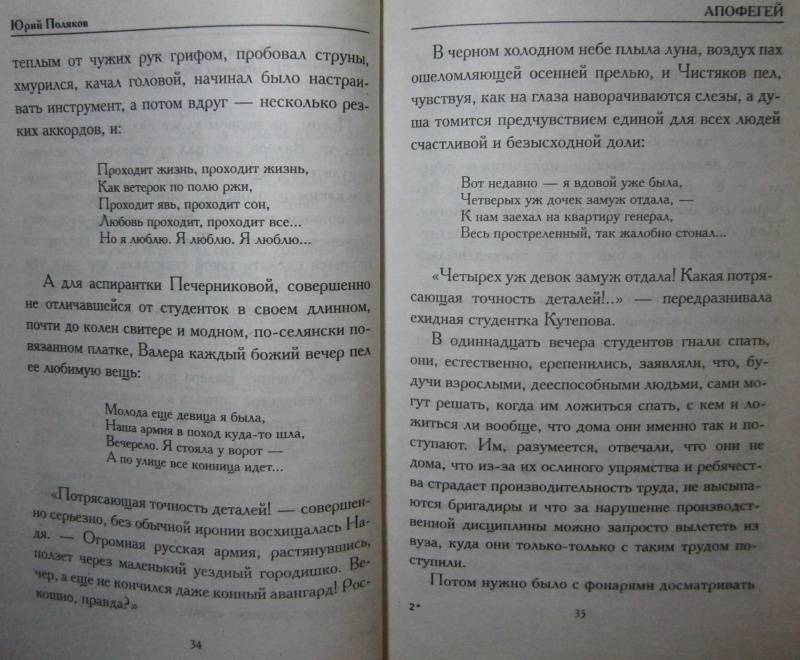 Юрий Поляков

теплым от чужих рук грифом, пробовал струны, хмурился, качал головой, начинал было настраивать инструмент, а потом вдруг — несколько резких аккордов, и:

Проходит жизнь, проходит жизнь,
Как ветерок по полю ржи,
Проходит явь, проходит сон,
Любовь проходит, проходит все...
Но я люблю. Я люблю. Я люблю...

А для аспирантки Печерниковой, совершенно не отличавшейся от студенток в своем длинном, почти до колен свитере и модном, по-селянски повязанном платке, Валера каждый божий вечер пел ее любимую вещь:

Молода еще девица я была,
Наша армия в поход куда-то шла,
Вечерело. Я стояла у ворот —
А по улице все конница идет...

«Потрясающая точность деталей! — совершенно серьезно, без обычной иронии восхищалась Надя. — Огромная русская армия, растянувшись, ползет через маленький уездный городишко. Вечер, а еще не кончился даже конный авангард! Роскошно, правда?»

34

АПОФЕГЕЙ

В черном холодном небе плыла луна, воздух пах ошеломляющей осенней прелью, и Чистяков пел, чувствуя, как на глаза наворачиваются слезы, а душа томится предчувствием единой для всех людей счастливой и безысходной доли:

Вот недавно — я вдовой уже была,
Четверых уж дочек замуж отдала, —
К нам заехал на квартиру генерал,
Весь простреленный, так жалобно стонал...

«Четырех уж девок замуж отдала! Какая потрясающая точность деталей!..» — передразнивала ехидная студентка Кутепова.

В одиннадцать вечера студентов гнали спать, они, естественно, ерепенились, заявляли, что, будучи взрослыми, дееспособными людьми, сами могут решать, когда им ложиться спать, с кем и ложиться ли вообще, что дома они именно так и поступают. Им, разумеется, отвечали, что они не дома, что из-за их ослиного упрямства и ребячества страдает производительность труда, не высыпаются бригадиры и что за нарушение производственной дисциплины можно запросто вылететь из вуза, куда они только-только с таким трудом поступили.

Потом нужно было с фонарями досматривать

2*

35